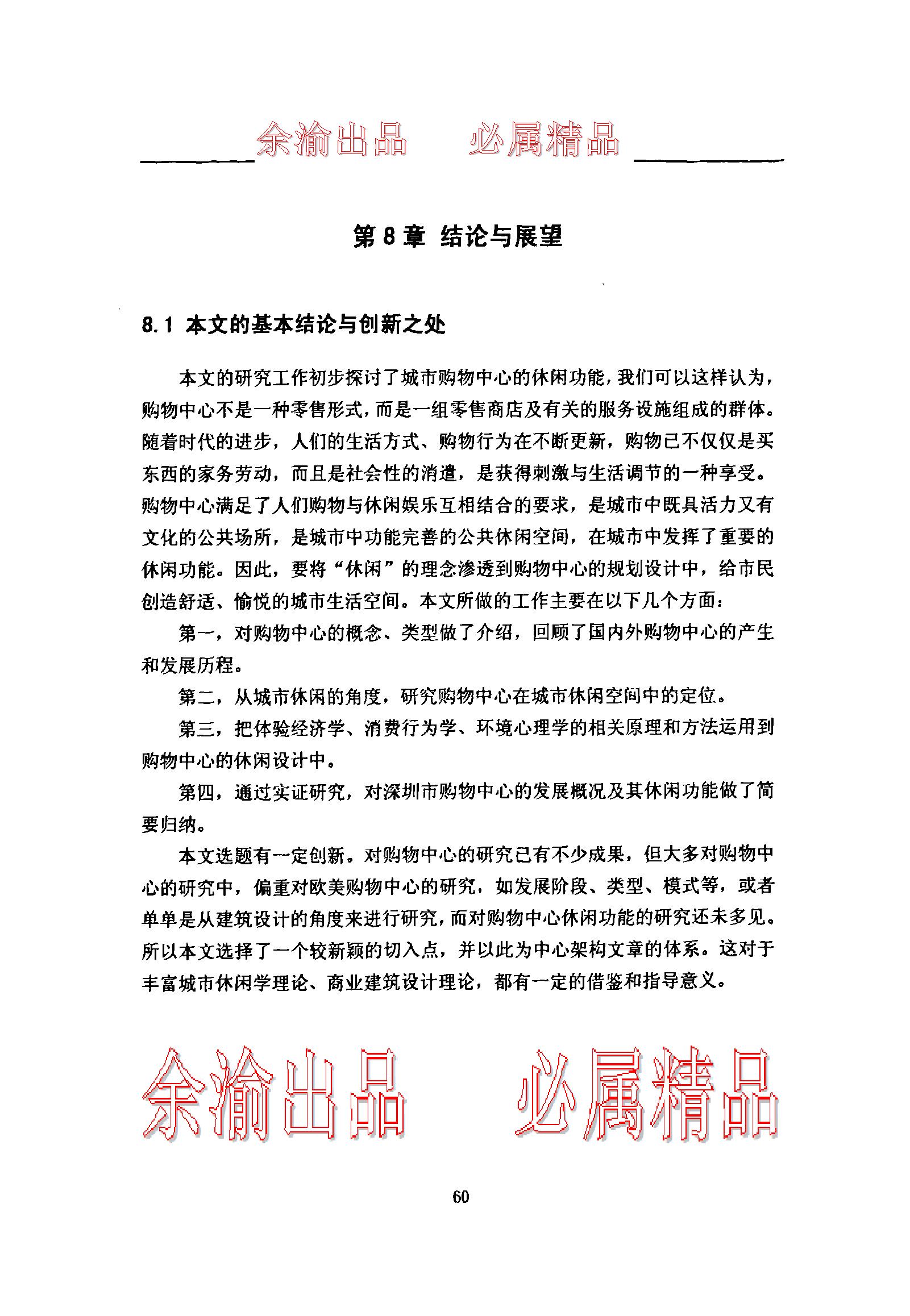 余渝出品　　必属精品

第 8 章　结论与展望

8.1 本文的基本结论与创新之处

本文的研究工作初步探讨了城市购物中心的休闲功能，我们可以这样认为，购物中心不是一种零售形式，而是一组零售商店及有关的服务设施组成的群体。随着时代的进步，人们的生活方式、购物行为在不断更新，购物已不仅仅是买东西的家务劳动，而且是社会性的消遣，是获得刺激与生活调节的一种享受。购物中心满足了人们购物与休闲娱乐互相结合的要求，是城市中既具活力又有文化的公共场所，是城市中功能完善的公共休闲空间，在城市中发挥了重要的休闲功能。因此，要将“休闲”的理念渗透到购物中心的规划设计中，给市民创造舒适、愉悦的城市生活空间。本文所做的工作主要在以下几个方面：

第一，对购物中心的概念、类型做了介绍，回顾了国内外购物中心的产生和发展历程。

第二，从城市休闲的角度，研究购物中心在城市休闲空间中的定位。

第三，把体验经济学、消费行为学、环境心理学的相关原理和方法运用到购物中心的休闲设计中。

第四，通过实证研究，对深圳市购物中心的发展概况及其休闲功能做了简要归纳。

本文选题有一定创新。对购物中心的研究已有不少成果，但大多对购物中心的研究中，偏重对欧美购物中心的研究，如发展阶段、类型、模式等，或者单单是从建筑设计的角度来进行研究，而对购物中心休闲功能的研究还未多见。所以本文选择了一个较新颖的切入点，并以此为中心架构文章的体系。这对于丰富城市休闲学理论、商业建筑设计理论，都有一定的借鉴和指导意义。

余渝出品　　必属精品

60